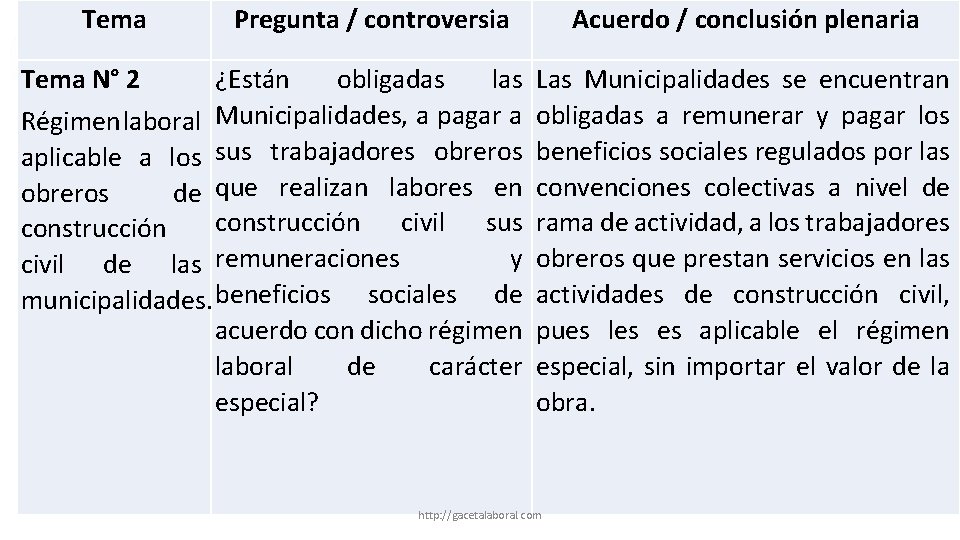 | Tema | Pregunta / controversia | Acuerdo / conclusión plenaria |
|---|---|---|
| **Tema N° 2** Régimen laboral aplicable a los obreros de construcción civil de las municipalidades. | ¿Están obligadas las Municipalidades, a pagar a sus trabajadores obreros que realizan labores en construcción civil sus remuneraciones y beneficios sociales de acuerdo con dicho régimen laboral de carácter especial? | Las Municipalidades se encuentran obligadas a remunerar y pagar los beneficios sociales regulados por las convenciones colectivas a nivel de rama de actividad, a los trabajadores obreros que prestan servicios en las actividades de construcción civil, pues les es aplicable el régimen especial, sin importar el valor de la obra. |

http://gacetalaboral.com